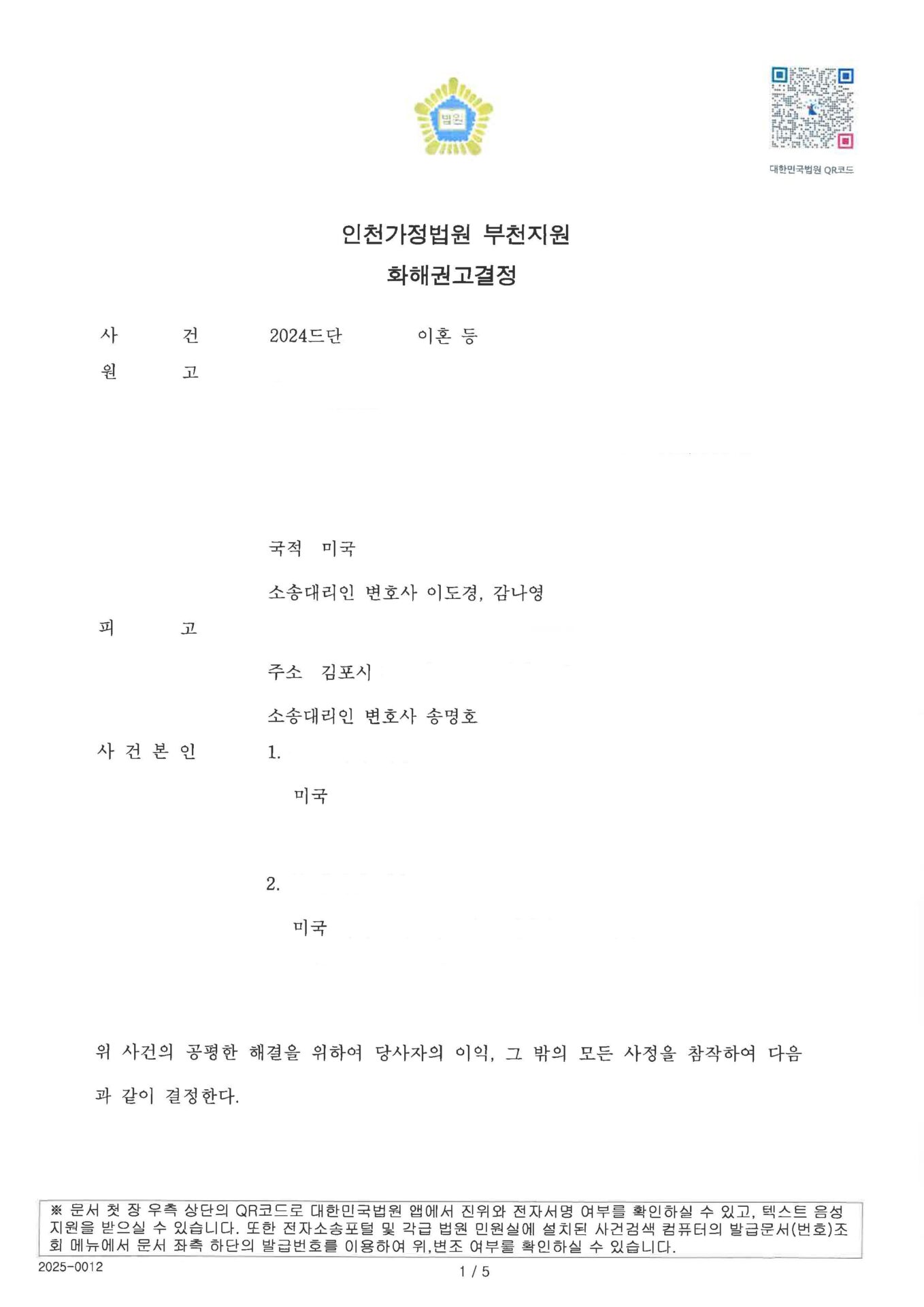 법원

대한민국법원 QR코드

인천가정법원 부천지원
화해권고결정

사 건 2024드단 이혼 등

원 고

국적 미국

소송대리인 변호사 이도경, 감나영

피 고

주소 김포시

소송대리인 변호사 송명호

사 건 본 인 1.

미국

2.

미국

위 사건의 공평한 해결을 위하여 당사자의 이익, 그 밖의 모든 사정을 참작하여 다음과 같이 결정한다.

※ 문서 첫 장 우측 상단의 QR코드로 대한민국법원 앱에서 진위와 전자서명 여부를 확인하실 수 있고, 텍스트 음성 지원을 받으실 수 있습니다. 또한 전자소송포털 및 각급 법원 민원실에 설치된 사건검색 컴퓨터의 발급문서(번호)조회 메뉴에서 문서 좌측 하단의 발급번호를 이용하여 위,변조 여부를 확인하실 수 있습니다.

2025-0012

1 / 5